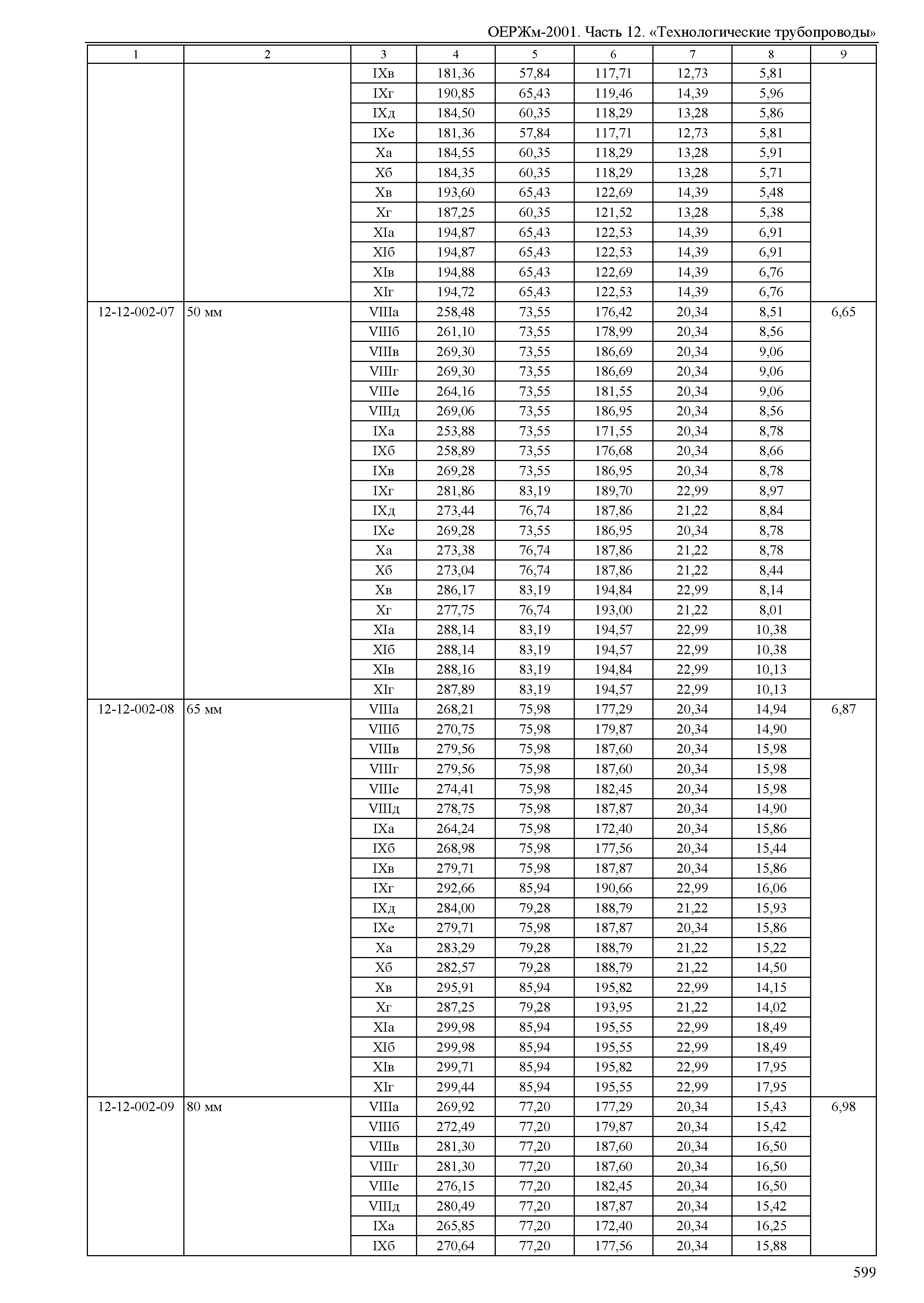 ОЕРЖм-2001. Часть 12. «Технологические трубопроводы»

| 1 | 2 | 3 | 4 | 5 | 6 | 7 | 8 | 9 |
|---|---|---|---|---|---|---|---|---|
| | | IXв | 181,36 | 57,84 | 117,71 | 12,73 | 5,81 | |
| | | IXг | 190,85 | 65,43 | 119,46 | 14,39 | 5,96 | |
| | | IXд | 184,50 | 60,35 | 118,29 | 13,28 | 5,86 | |
| | | IXе | 181,36 | 57,84 | 117,71 | 12,73 | 5,81 | |
| | | Xа | 184,55 | 60,35 | 118,29 | 13,28 | 5,91 | |
| | | Xб | 184,35 | 60,35 | 118,29 | 13,28 | 5,71 | |
| | | Xв | 193,60 | 65,43 | 122,69 | 14,39 | 5,48 | |
| | | Xг | 187,25 | 60,35 | 121,52 | 13,28 | 5,38 | |
| | | XIа | 194,87 | 65,43 | 122,53 | 14,39 | 6,91 | |
| | | XIб | 194,87 | 65,43 | 122,53 | 14,39 | 6,91 | |
| | | XIв | 194,88 | 65,43 | 122,69 | 14,39 | 6,76 | |
| | | XIг | 194,72 | 65,43 | 122,53 | 14,39 | 6,76 | |
| 12-12-002-07 | 50 мм | VIIIа | 258,48 | 73,55 | 176,42 | 20,34 | 8,51 | 6,65 |
| | | VIIIб | 261,10 | 73,55 | 178,99 | 20,34 | 8,56 | |
| | | VIIIв | 269,30 | 73,55 | 186,69 | 20,34 | 9,06 | |
| | | VIIIг | 269,30 | 73,55 | 186,69 | 20,34 | 9,06 | |
| | | VIIIе | 264,16 | 73,55 | 181,55 | 20,34 | 9,06 | |
| | | VIIIд | 269,06 | 73,55 | 186,95 | 20,34 | 8,56 | |
| | | IXа | 253,88 | 73,55 | 171,55 | 20,34 | 8,78 | |
| | | IXб | 258,89 | 73,55 | 176,68 | 20,34 | 8,66 | |
| | | IXв | 269,28 | 73,55 | 186,95 | 20,34 | 8,78 | |
| | | IXг | 281,86 | 83,19 | 189,70 | 22,99 | 8,97 | |
| | | IXд | 273,44 | 76,74 | 187,86 | 21,22 | 8,84 | |
| | | IXе | 269,28 | 73,55 | 186,95 | 20,34 | 8,78 | |
| | | Xа | 273,38 | 76,74 | 187,86 | 21,22 | 8,78 | |
| | | Xб | 273,04 | 76,74 | 187,86 | 21,22 | 8,44 | |
| | | Xв | 286,17 | 83,19 | 194,84 | 22,99 | 8,14 | |
| | | Xг | 277,75 | 76,74 | 193,00 | 21,22 | 8,01 | |
| | | XIа | 288,14 | 83,19 | 194,57 | 22,99 | 10,38 | |
| | | XIб | 288,14 | 83,19 | 194,57 | 22,99 | 10,38 | |
| | | XIв | 288,16 | 83,19 | 194,84 | 22,99 | 10,13 | |
| | | XIг | 287,89 | 83,19 | 194,57 | 22,99 | 10,13 | |
| 12-12-002-08 | 65 мм | VIIIа | 268,21 | 75,98 | 177,29 | 20,34 | 14,94 | 6,87 |
| | | VIIIб | 270,75 | 75,98 | 179,87 | 20,34 | 14,90 | |
| | | VIIIв | 279,56 | 75,98 | 187,60 | 20,34 | 15,98 | |
| | | VIIIг | 279,56 | 75,98 | 187,60 | 20,34 | 15,98 | |
| | | VIIIе | 274,41 | 75,98 | 182,45 | 20,34 | 15,98 | |
| | | VIIIд | 278,75 | 75,98 | 187,87 | 20,34 | 14,90 | |
| | | IXа | 264,24 | 75,98 | 172,40 | 20,34 | 15,86 | |
| | | IXб | 268,98 | 75,98 | 177,56 | 20,34 | 15,44 | |
| | | IXв | 279,71 | 75,98 | 187,87 | 20,34 | 15,86 | |
| | | IXг | 292,66 | 85,94 | 190,66 | 22,99 | 16,06 | |
| | | IXд | 284,00 | 79,28 | 188,79 | 21,22 | 15,93 | |
| | | IXе | 279,71 | 75,98 | 187,87 | 20,34 | 15,86 | |
| | | Xа | 283,29 | 79,28 | 188,79 | 21,22 | 15,22 | |
| | | Xб | 282,57 | 79,28 | 188,79 | 21,22 | 14,50 | |
| | | Xв | 295,91 | 85,94 | 195,82 | 22,99 | 14,15 | |
| | | Xг | 287,25 | 79,28 | 193,95 | 21,22 | 14,02 | |
| | | XIа | 299,98 | 85,94 | 195,55 | 22,99 | 18,49 | |
| | | XIб | 299,98 | 85,94 | 195,55 | 22,99 | 18,49 | |
| | | XIв | 299,71 | 85,94 | 195,82 | 22,99 | 17,95 | |
| | | XIг | 299,44 | 85,94 | 195,55 | 22,99 | 17,95 | |
| 12-12-002-09 | 80 мм | VIIIа | 269,92 | 77,20 | 177,29 | 20,34 | 15,43 | 6,98 |
| | | VIIIб | 272,49 | 77,20 | 179,87 | 20,34 | 15,42 | |
| | | VIIIв | 281,30 | 77,20 | 187,60 | 20,34 | 16,50 | |
| | | VIIIг | 281,30 | 77,20 | 187,60 | 20,34 | 16,50 | |
| | | VIIIе | 276,15 | 77,20 | 182,45 | 20,34 | 16,50 | |
| | | VIIIд | 280,49 | 77,20 | 187,87 | 20,34 | 15,42 | |
| | | IXа | 265,85 | 77,20 | 172,40 | 20,34 | 16,25 | |
| | | IXб | 270,64 | 77,20 | 177,56 | 20,34 | 15,88 | |

599